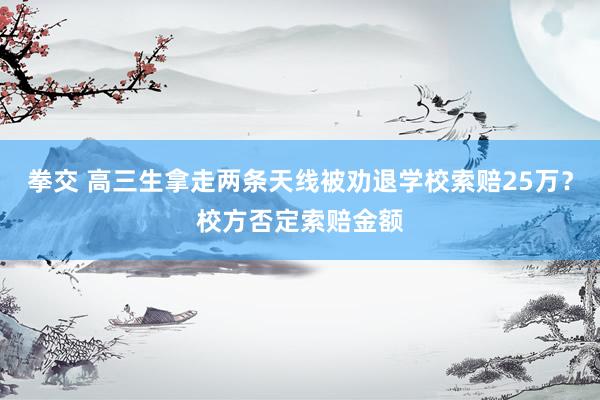 拳交 高三生拿走两条天线被劝退学校索赔25万？校方否定索赔金额